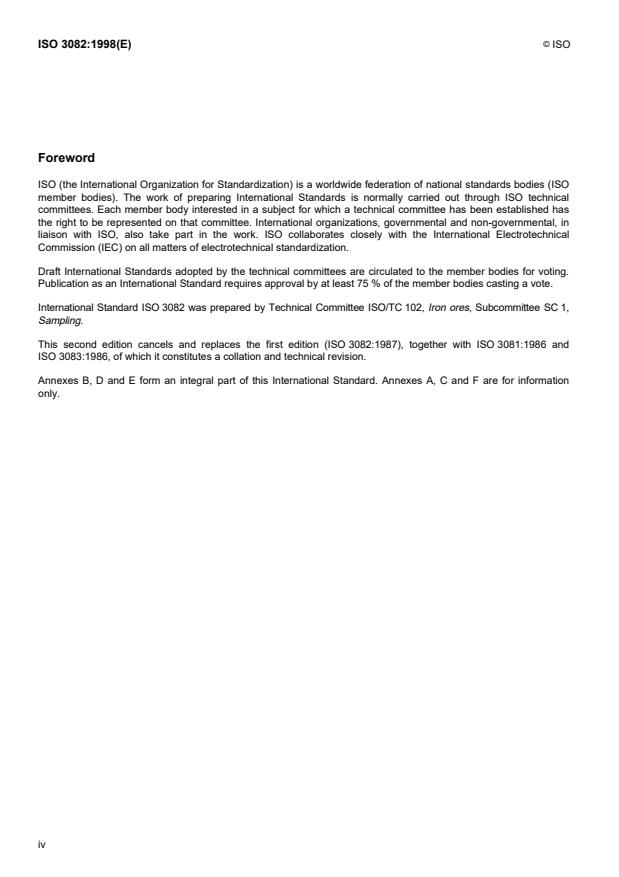 ISO 3082:1998(E)

© ISO

Foreword

ISO (the International Organization for Standardization) is a worldwide federation of national standards bodies (ISO member bodies). The work of preparing International Standards is normally carried out through ISO technical committees. Each member body interested in a subject for which a technical committee has been established has the right to be represented on that committee. International organizations, governmental and non-governmental, in liaison with ISO, also take part in the work. ISO collaborates closely with the International Electrotechnical Commission (IEC) on all matters of electrotechnical standardization.

Draft International Standards adopted by the technical committees are circulated to the member bodies for voting. Publication as an International Standard requires approval by at least 75 % of the member bodies casting a vote.

International Standard ISO 3082 was prepared by Technical Committee ISO/TC 102, Iron ores, Subcommittee SC 1, Sampling.

This second edition cancels and replaces the first edition (ISO 3082:1987), together with ISO 3081:1986 and ISO 3083:1986, of which it constitutes a collation and technical revision.

Annexes B, D and E form an integral part of this International Standard. Annexes A, C and F are for information only.

iv